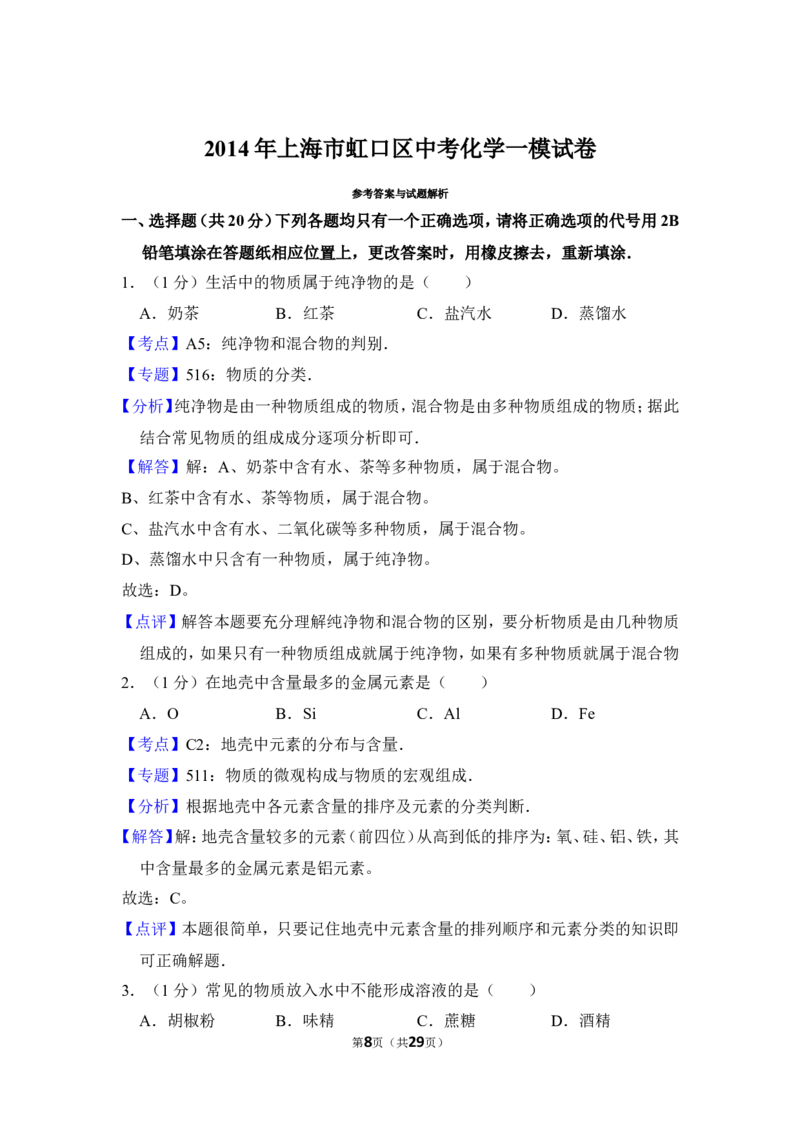 2014年上海市虹口区中考化学一模试卷

参考答案与试题解析

一、选择题（共20分）下列各题均只有一个正确选项，请将正确选项的代号用2B铅笔填涂在答题纸相应位置上，更改答案时，用橡皮擦去，重新填涂．

1．（1分）生活中的物质属于纯净物的是（　　）

A．奶茶　　B．红茶　　C．盐汽水　　D．蒸馏水

【考点】A5：纯净物和混合物的判别．

【专题】516：物质的分类．

【分析】纯净物是由一种物质组成的物质，混合物是由多种物质组成的物质；据此结合常见物质的组成成分逐项分析即可．

【解答】解：A、奶茶中含有水、茶等多种物质，属于混合物。

B、红茶中含有水、茶等物质，属于混合物。

C、盐汽水中含有水、二氧化碳等多种物质，属于混合物。

D、蒸馏水中只含有一种物质，属于纯净物。

故选：D。

【点评】解答本题要充分理解纯净物和混合物的区别，要分析物质是由几种物质组成的，如果只有一种物质组成就属于纯净物，如果有多种物质就属于混合物

2．（1分）在地壳中含量最多的金属元素是（　　）

A．O　　B．Si　　C．Al　　D．Fe

【考点】C2：地壳中元素的分布与含量．

【专题】511：物质的微观构成与物质的宏观组成．

【分析】根据地壳中各元素含量的排序及元素的分类判断．

【解答】解：地壳含量较多的元素（前四位）从高到低的排序为：氧、硅、铝、铁，其中含量最多的金属元素是铝元素。

故选：C。

【点评】本题很简单，只要记住地壳中元素含量的排列顺序和元素分类的知识即可正确解题．

3．（1分）常见的物质放入水中不能形成溶液的是（　　）

A．胡椒粉　　B．味精　　C．蔗糖　　D．酒精

第8页（共29页）